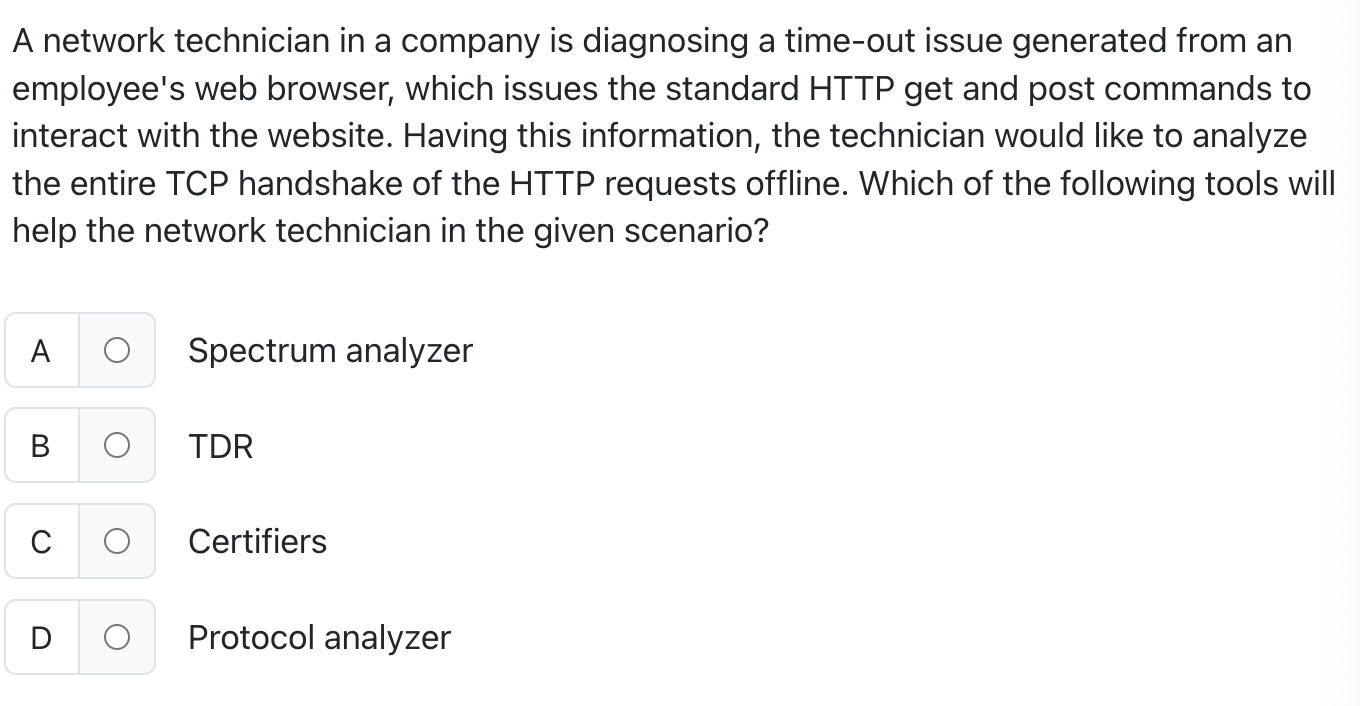 A network technician in a company is diagnosing a time-out issue generated from an employee's web browser, which issues the standard HTTP get and post commands to interact with the website. Having this information, the technician would like to analyze the entire TCP handshake of the HTTP requests offline. Which of the following tools will help the network technician in the given scenario?

A Spectrum analyzer

B TDR

C Certifiers

D Protocol analyzer